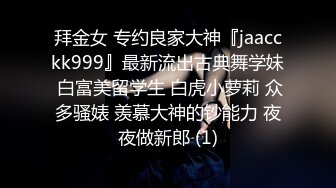 拜金女 专约良家大神『jaacckk999』最新流出古典舞学妹 白富美留学生 白虎小萝莉 众多骚婊 羡慕大神的钞能力 夜夜做新郎 (1)